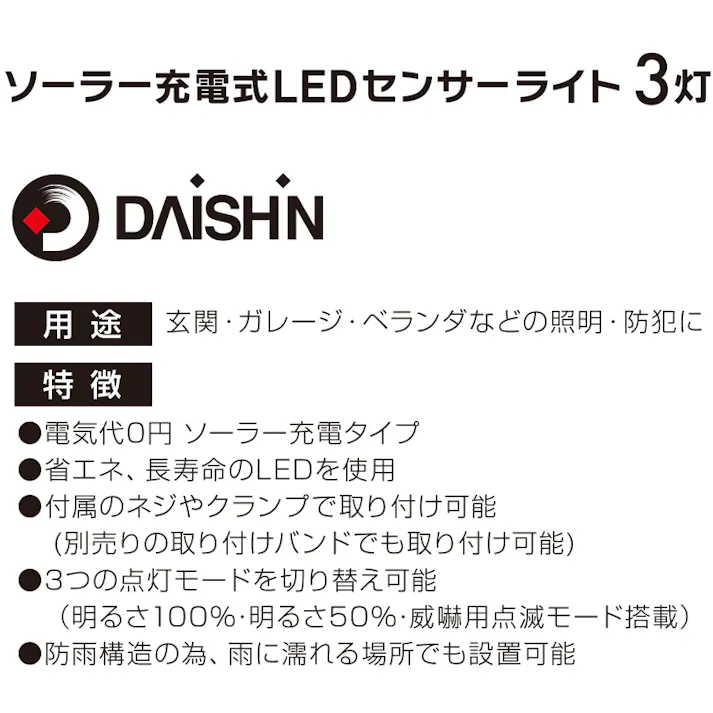 ソーラー充電式LEDセンサーライト 3灯

DAISHIN

用途 玄関・ガレージ・ベランダなどの照明・防犯に

特徴

●電気代0円 ソーラー充電タイプ
●省エネ、長寿命のLEDを使用
●付属のネジやクランプで取り付け可能
(別売りの取り付けバンドでも取り付け可能)
●3つの点灯モードを切り替え可能
(明るさ100%・明るさ50%・威嚇用点滅モード搭載)
●防雨構造の為、雨に濡れる場所でも設置可能